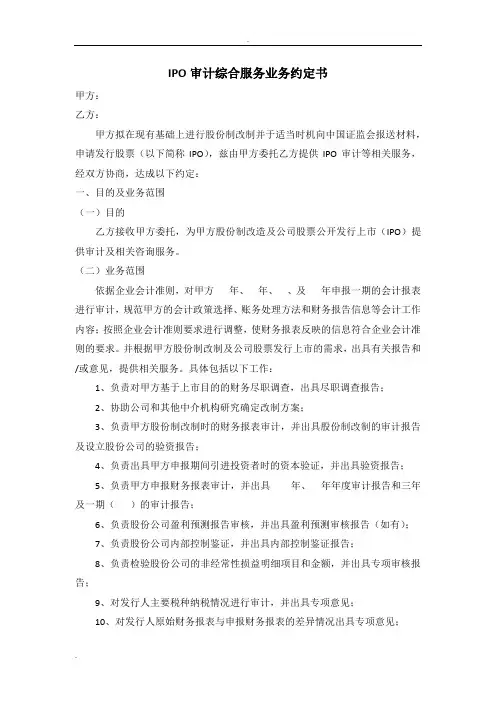 IPO 审计综合服务业务约定书

甲方：

乙方：

甲方拟在现有基础上进行股份制改制并于适当时机向中国证监会报送材料，申请发行股票（以下简称 IPO），兹由甲方委托乙方提供 IPO 审计等相关服务，经双方协商，达成以下约定：

一、目的及业务范围

（一）目的

乙方接收甲方委托，为甲方股份制改造及公司股票公开发行上市（IPO）提供审计及相关咨询服务。

（二）业务范围

依据企业会计准则，对甲方　年、　年、　、及　年申报一期的会计报表进行审计，规范甲方的会计政策选择、账务处理方法和财务报告信息等会计工作内容；按照企业会计准则要求进行调整，使财务报表反映的信息符合企业会计准则的要求。并根据甲方股份制改制及公司股票发行上市的需求，出具有关报告和/或意见，提供相关服务。具体包括以下工作：

1、负责对甲方基于上市目的的财务尽职调查，出具尽职调查报告；

2、协助公司和其他中介机构研究确定改制方案；

3、负责甲方股份制改制时的财务报表审计，并出具股份制改制的审计报告及设立股份公司的验资报告；

4、负责出具甲方申报期间引进投资者时的资本验证，并出具验资报告；

5、负责甲方申报财务报表审计，并出具　年、　年年度审计报告和三年及一期（　）的审计报告；

6、负责股份公司盈利预测报告审核，并出具盈利预测审核报告（如有）；

7、负责股份公司内部控制鉴证，并出具内部控制鉴证报告；

8、负责检验股份公司的非经常性损益明细项目和金额，并出具专项审核报告；

9、对发行人主要税种纳税情况进行审计，并出具专项意见；

10、对发行人原始财务报表与申报财务报表的差异情况出具专项意见；